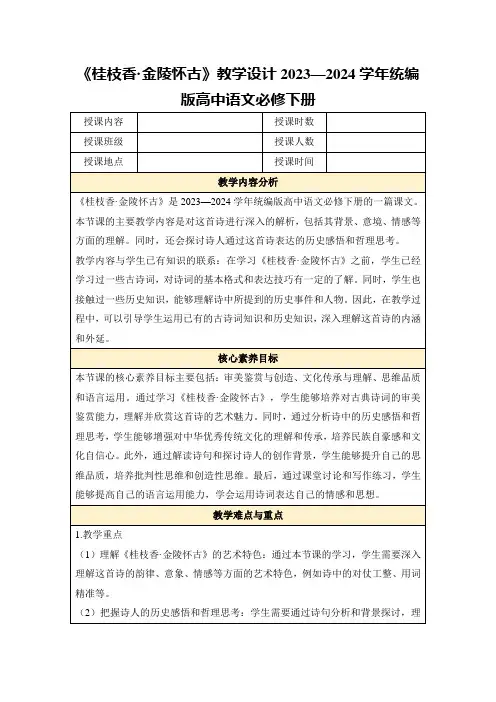 《桂枝香·金陵怀古》教学设计 2023—2024 学年统编版高中语文必修下册

| 授课内容 | | 授课时数 | |
|---|---|---|---|
| 授课班级 | | 授课人数 | |
| 授课地点 | | 授课时间 | |

教学内容分析

《桂枝香·金陵怀古》是 2023—2024 学年统编版高中语文必修下册的一篇课文。本节课的主要教学内容是对这首诗进行深入的解析，包括其背景、意境、情感等方面的理解。同时，还会探讨诗人通过这首诗表达的历史感悟和哲理思考。

教学内容与学生已有知识的联系：在学习《桂枝香·金陵怀古》之前，学生已经学习过一些古诗词，对诗词的基本格式和表达技巧有一定的了解。同时，学生也接触过一些历史知识，能够理解诗中所提到的历史事件和人物。因此，在教学过程中，可以引导学生运用已有的古诗词知识和历史知识，深入理解这首诗的内涵和外延。

核心素养目标

本节课的核心素养目标主要包括：审美鉴赏与创造、文化传承与理解、思维品质和语言运用。通过学习《桂枝香·金陵怀古》，学生能够培养对古典诗词的审美鉴赏能力，理解并欣赏这首诗的艺术魅力。同时，通过分析诗中的历史感悟和哲理思考，学生能够增强对中华优秀传统文化的理解和传承，培养民族自豪感和文化自信心。此外，通过解读诗句和探讨诗人的创作背景，学生能够提升自己的思维品质，培养批判性思维和创造性思维。最后，通过课堂讨论和写作练习，学生能够提高自己的语言运用能力，学会运用诗词表达自己的情感和思想。

教学难点与重点

1.教学重点

（1）理解《桂枝香·金陵怀古》的艺术特色：通过本节课的学习，学生需要深入理解这首诗的韵律、意象、情感等方面的艺术特色，例如诗中的对仗工整、用词精准等。

（2）把握诗人的历史感悟和哲理思考：学生需要通过诗句分析和背景探讨，理